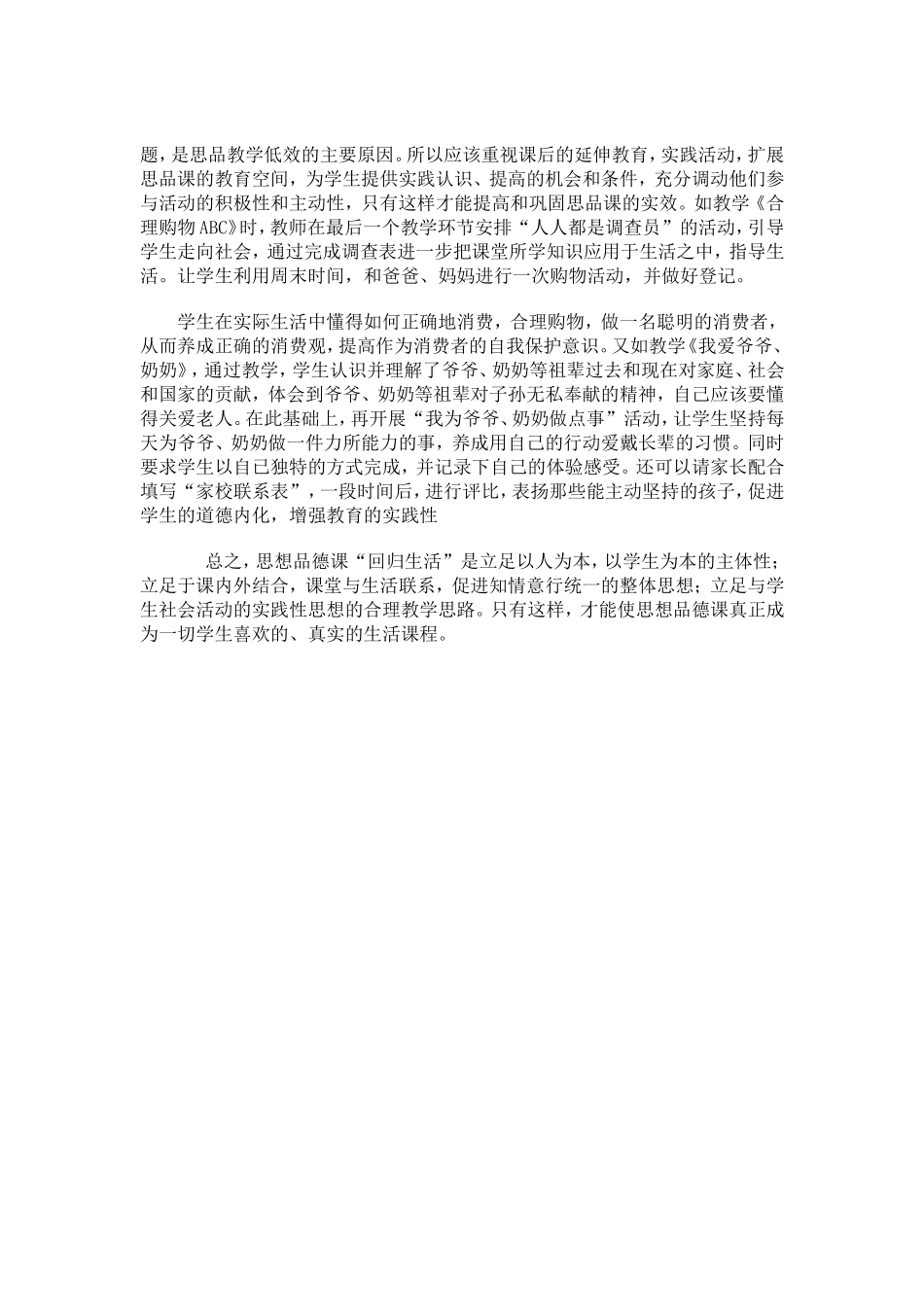 题，是思品教学低效的主要原因。所以应该重视课后的延伸教育，实践活动，扩展思品课的教育空间，为学生提供实践认识、提高的机会和条件，充分调动他们参与活动的积极性和主动性，只有这样才能提高和巩固思品课的实效。如教学《合理购物ABC》时，教师在最后一个教学环节安排“人人都是调查员”的活动，引导学生走向社会，通过完成调查表进一步把课堂所学知识应用于生活之中，指导生活。让学生利用周末时间，和爸爸、妈妈进行一次购物活动，并做好登记。

学生在实际生活中懂得如何正确地消费，合理购物，做一名聪明的消费者，从而养成正确的消费观，提高作为消费者的自我保护意识。又如教学《我爱爷爷、奶奶》，通过教学，学生认识并理解了爷爷、奶奶等祖辈过去和现在对家庭、社会和国家的贡献，体会到爷爷、奶奶等祖辈对子孙无私奉献的精神，自己应该要懂得关爱老人。在此基础上，再开展“我为爷爷、奶奶做点事”活动，让学生坚持每天为爷爷、奶奶做一件力所能力的事，养成用自己的行动爱戴长辈的习惯。同时要求学生以自己独特的方式完成，并记录下自己的体验感受。还可以请家长配合填写“家校联系表”，一段时间后，进行评比，表扬那些能主动坚持的孩子，促进学生的道德内化，增强教育的实践性

总之，思想品德课“回归生活”是立足以人为本，以学生为本的主体性；立足于课内外结合，课堂与生活联系，促进知情意行统一的整体思想；立足与学生社会活动的实践性思想的合理教学思路。只有这样，才能使思想品德课真正成为一切学生喜欢的、真实的生活课程。